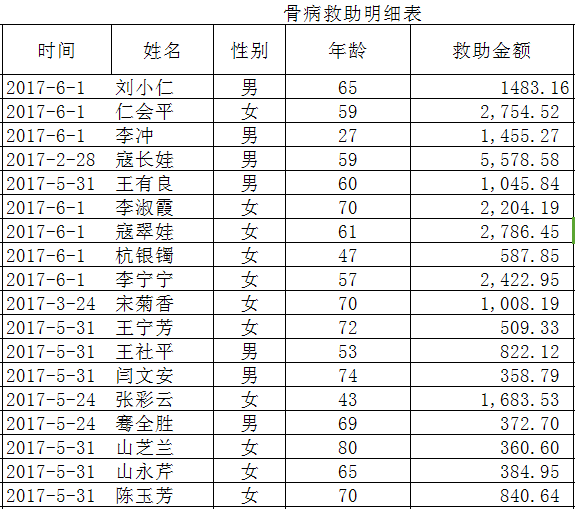 骨病救助明细表

| 时间 | 姓名 | 性别 | 年龄 | 救助金额 |
|---|---|---|---|---|
| 2017-6-1 | 刘小仁 | 男 | 65 | 1483.16 |
| 2017-6-1 | 仁会平 | 女 | 59 | 2,754.52 |
| 2017-6-1 | 李冲 | 男 | 27 | 1,455.27 |
| 2017-2-28 | 寇长娃 | 男 | 59 | 5,578.58 |
| 2017-5-31 | 王有良 | 男 | 60 | 1,045.84 |
| 2017-6-1 | 李淑霞 | 女 | 70 | 2,204.19 |
| 2017-6-1 | 寇翠娃 | 女 | 61 | 2,786.45 |
| 2017-6-1 | 杭银镯 | 女 | 47 | 587.85 |
| 2017-6-1 | 李宁宁 | 女 | 57 | 2,422.95 |
| 2017-3-24 | 宋菊香 | 女 | 70 | 1,008.19 |
| 2017-5-31 | 王宁芳 | 女 | 72 | 509.33 |
| 2017-5-31 | 王社平 | 男 | 53 | 822.12 |
| 2017-5-31 | 闫文安 | 男 | 74 | 358.79 |
| 2017-5-24 | 张彩云 | 女 | 43 | 1,683.53 |
| 2017-5-24 | 骞全胜 | 男 | 69 | 372.70 |
| 2017-5-31 | 山芝兰 | 女 | 80 | 360.60 |
| 2017-5-31 | 山永芹 | 女 | 65 | 384.95 |
| 2017-5-31 | 陈玉芳 | 女 | 70 | 840.64 |